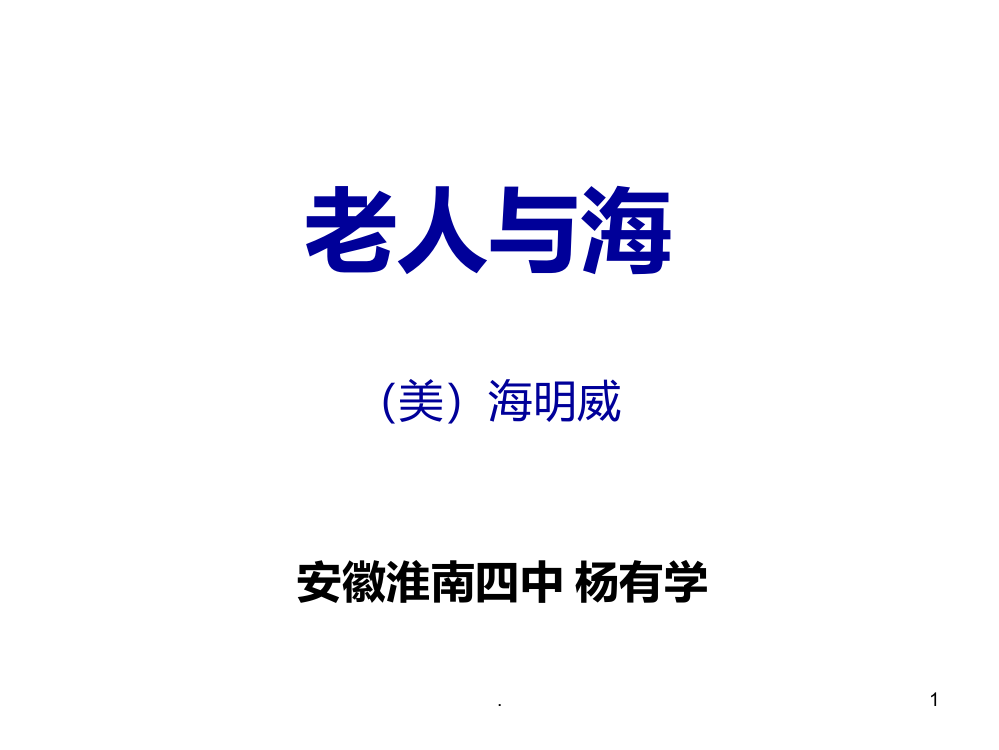 老人与海

（美）海明威

安徽淮南四中 杨有学

.

1